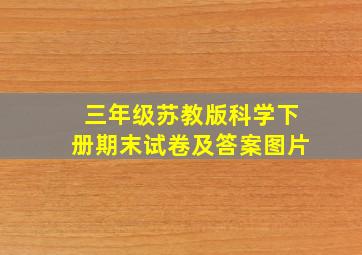 三年级苏教版科学下册期末试卷及答案图片